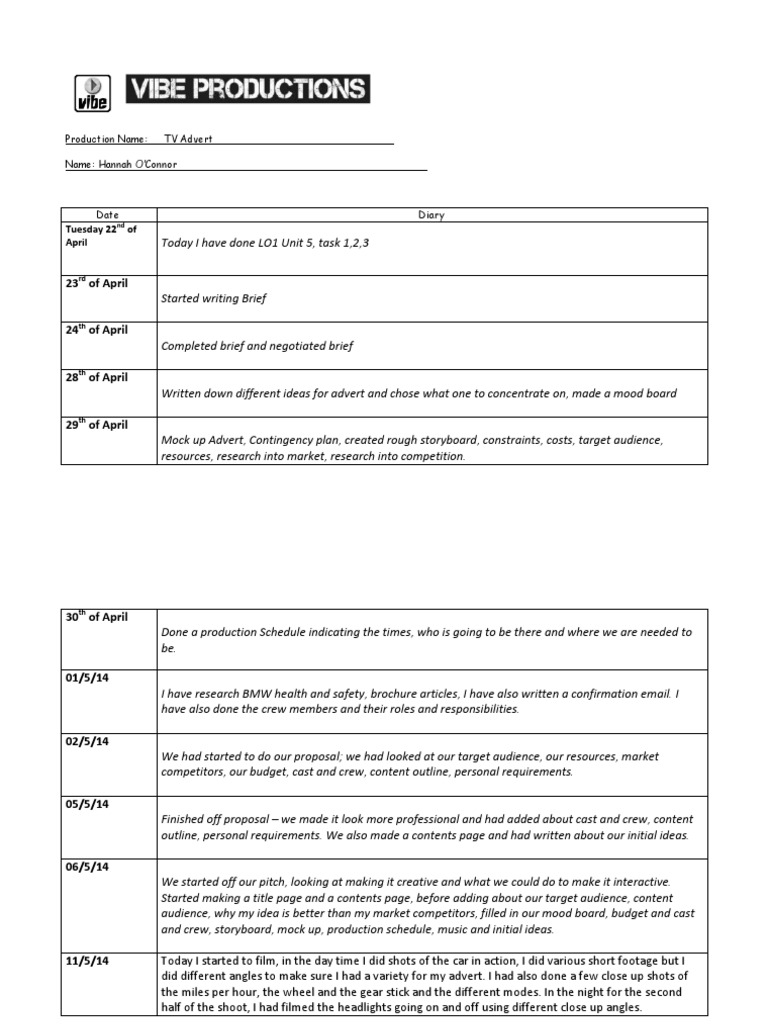 vibe VIBE PRODUCTIONS

Production Name: TV Advert

Name: Hannah O'Connor

| Date | Diary |
|---|---|
| Tuesday 22$^{nd}$ of April | Today I have done LO1 Unit 5, task 1,2,3 |
| 23$^{rd}$ of April | Started writing Brief |
| 24$^{th}$ of April | Completed brief and negotiated brief |
| 28$^{th}$ of April | Written down different ideas for advert and chose what one to concentrate on, made a mood board |
| 29$^{th}$ of April | Mock up Advert, Contingency plan, created rough storyboard, constraints, costs, target audience, resources, research into market, research into competition. |

| | |
|---|---|
| 30$^{th}$ of April | Done a production Schedule indicating the times, who is going to be there and where we are needed to be. |
| 01/5/14 | I have research BMW health and safety, brochure articles, I have also written a confirmation email. I have also done the crew members and their roles and responsibilities. |
| 02/5/14 | We had started to do our proposal; we had looked at our target audience, our resources, market competitors, our budget, cast and crew, content outline, personal requirements. |
| 05/5/14 | Finished off proposal – we made it look more professional and had added about cast and crew, content outline, personal requirements. We also made a contents page and had written about our initial ideas. |
| 06/5/14 | We started off our pitch, looking at making it creative and what we could do to make it interactive. Started making a title page and a contents page, before adding about our target audience, content audience, why my idea is better than my market competitors, filled in our mood board, budget and cast and crew, storyboard, mock up, production schedule, music and initial ideas. |
| 11/5/14 | Today I started to film, in the day time I did shots of the car in action, I did various short footage but I did different angles to make sure I had a variety for my advert. I had also done a few close up shots of the miles per hour, the wheel and the gear stick and the different modes. In the night for the second half of the shoot, I had filmed the headlights going on and off using different close up angles. |